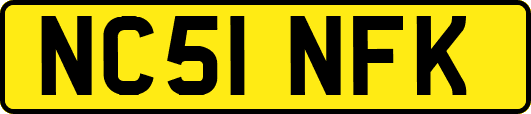 NC51 NFK